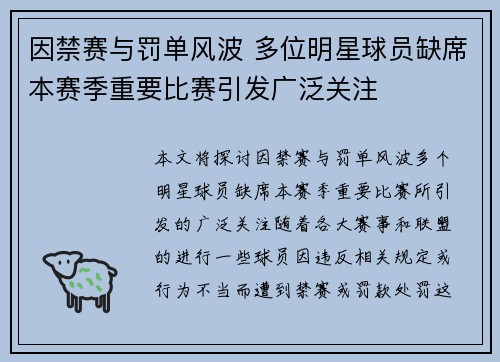 因禁赛与罚单风波 多位明星球员缺席本赛季重要比赛引发广泛关注

本文将探讨因禁赛与罚单风波多个明星球员缺席本赛季重要比赛所引发的广泛关注随着各大赛事和联盟的进行一些球员因违反相关规定或行为不当而遭到禁赛或罚款处罚这